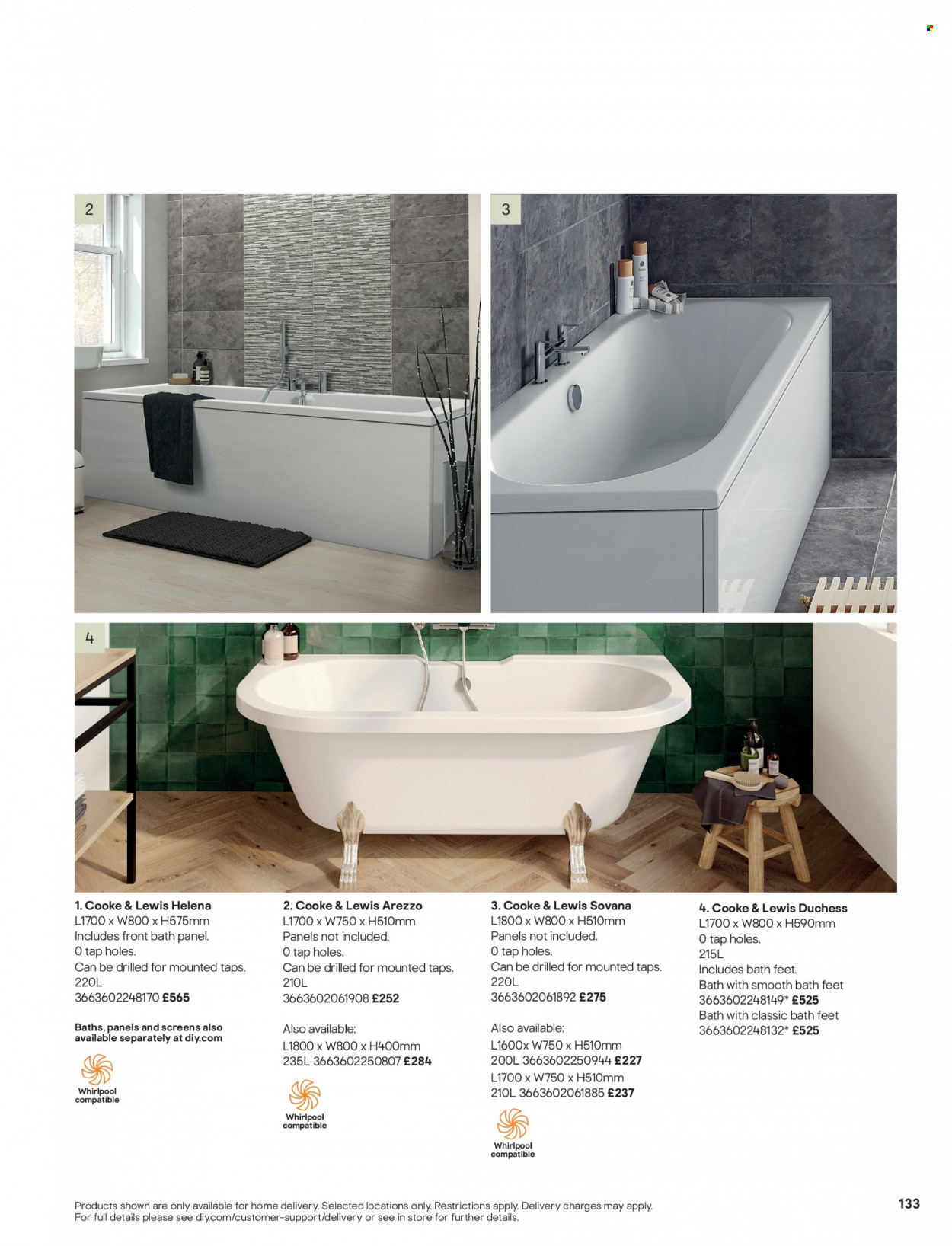 2

3

4

1. Cooke & Lewis Helena
L1700 x W800 x H575mm
Includes front bath panel.
0 tap holes.
Can be drilled for mounted taps.
220L
3663602248170 £565

Baths, panels and screens also available separately at diy.com

Whirlpool compatible

2. Cooke & Lewis Arezzo
L1700 x W750 x H510mm
Panels not included.
0 tap holes.
Can be drilled for mounted taps.
210L
3663602061908 £252

Also available:
L1800 x W800 x H400mm
235L 3663602250807 £284

Whirlpool compatible

3. Cooke & Lewis Sovana
L1800 x W800 x H510mm
Panels not included.
0 tap holes.
Can be drilled for mounted taps.
220L
3663602061892 £275

Also available:
L1600x W750 x H510mm
200L 3663602250944 £227
L1700 x W750 x H510mm
210L 3663602061885 £237

Whirlpool compatible

4. Cooke & Lewis Duchess
L1700 x W800 x H590mm
0 tap holes.
215L
Includes bath feet.
Bath with smooth bath feet
3663602248149* £525
Bath with classic bath feet
3663602248132* £525

Products shown are only available for home delivery. Selected locations only. Restrictions apply. Delivery charges may apply.
For full details please see diy.com/customer-support/delivery or see in store for further details.

133